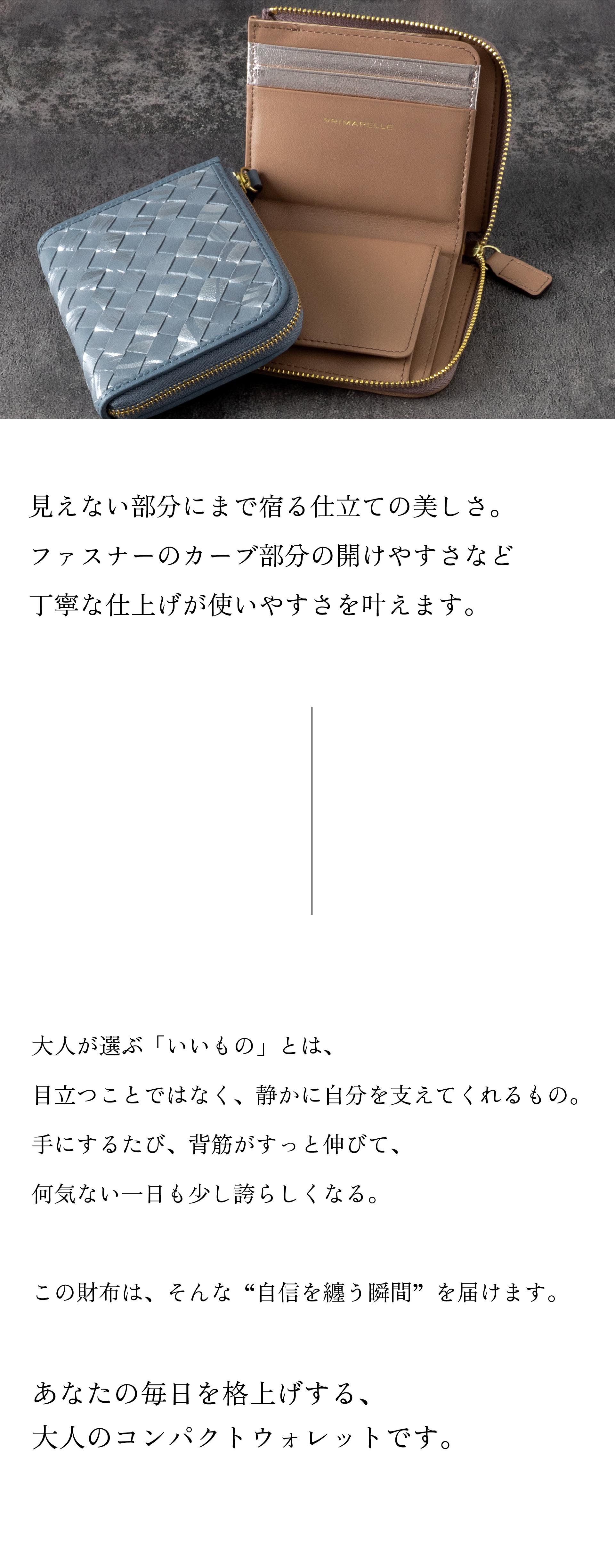 PRIMABELLE

見えない部分にまで宿る仕立ての美しさ。
ファスナーのカーブ部分の開けやすさなど
丁寧な仕上げが使いやすさを叶えます。

大人が選ぶ「いいもの」とは、
目立つことではなく、静かに自分を支えてくれるもの。
手にするたび、背筋がすっと伸びて、
何気ない一日も少し誇らしくなる。

この財布は、そんな“自信を纏う瞬間”を届けます。

あなたの毎日を格上げする、
大人のコンパクトウォレットです。